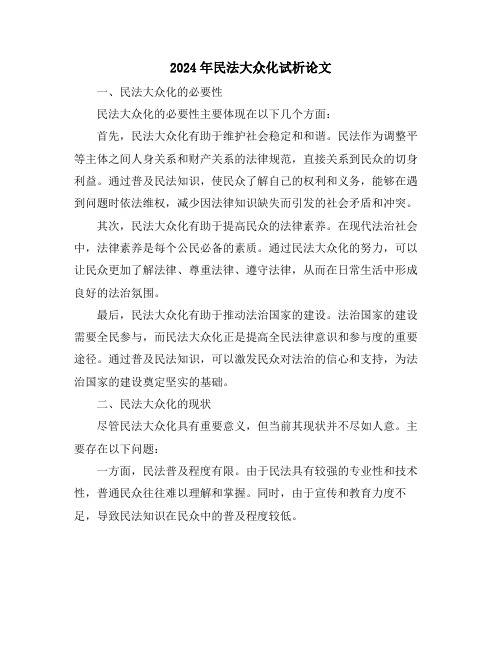 2024年民法大众化试析论文

一、民法大众化的必要性

民法大众化的必要性主要体现在以下几个方面：

首先，民法大众化有助于维护社会稳定和和谐。民法作为调整平等主体之间人身关系和财产关系的法律规范，直接关系到民众的切身利益。通过普及民法知识，使民众了解自己的权利和义务，能够在遇到问题时依法维权，减少因法律知识缺失而引发的社会矛盾和冲突。

其次，民法大众化有助于提高民众的法律素养。在现代法治社会中，法律素养是每个公民必备的素质。通过民法大众化的努力，可以让民众更加了解法律、尊重法律、遵守法律，从而在日常生活中形成良好的法治氛围。

最后，民法大众化有助于推动法治国家的建设。法治国家的建设需要全民参与，而民法大众化正是提高全民法律意识和参与度的重要途径。通过普及民法知识，可以激发民众对法治的信心和支持，为法治国家的建设奠定坚实的基础。

二、民法大众化的现状

尽管民法大众化具有重要意义，但当前其现状并不尽如人意。主要存在以下问题：

一方面，民法普及程度有限。由于民法具有较强的专业性和技术性，普通民众往往难以理解和掌握。同时，由于宣传和教育力度不足，导致民法知识在民众中的普及程度较低。